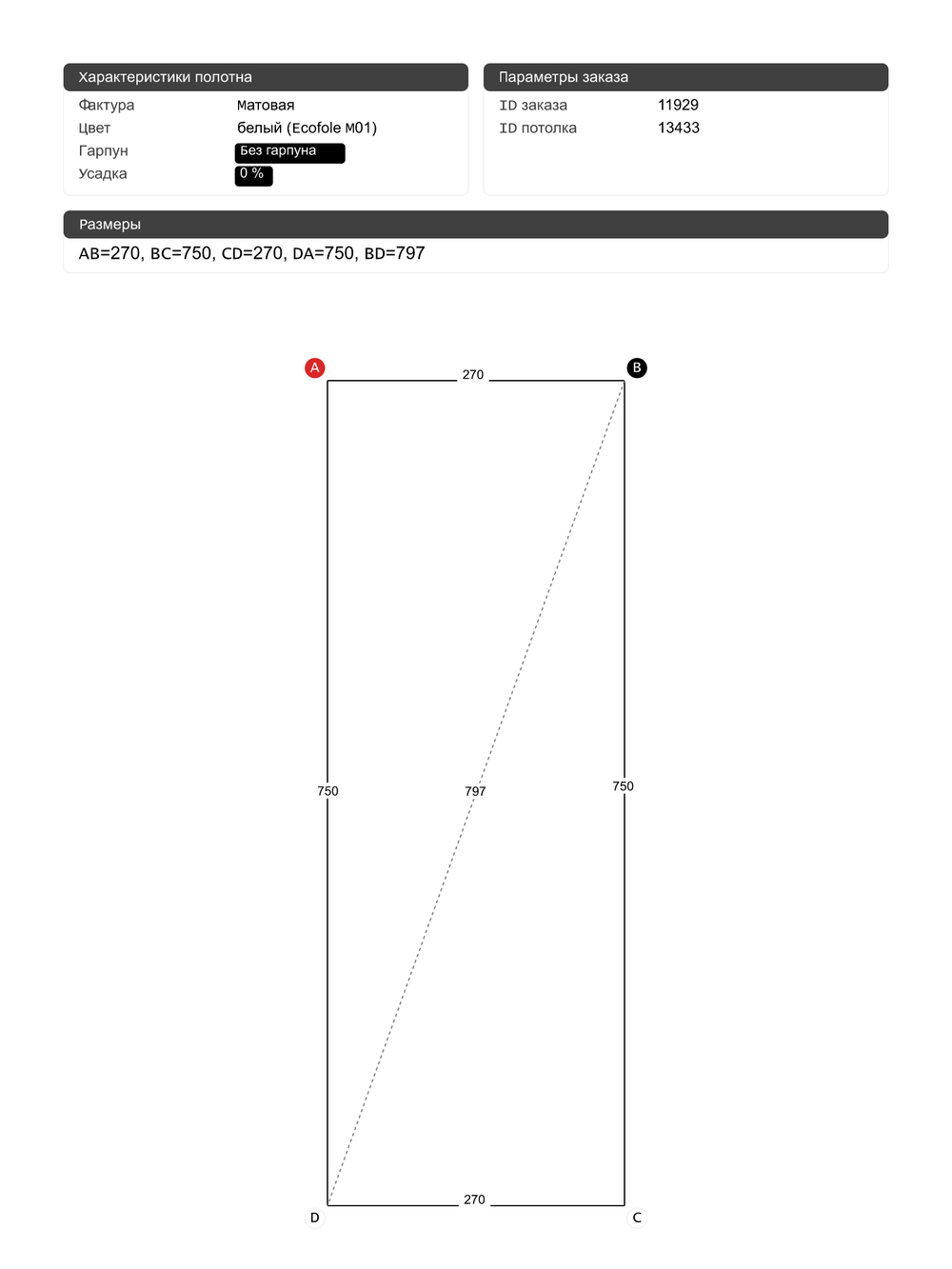 Характеристики полотна

| Фактура | Матовая |
|---|---|
| Цвет | белый (Ecofole M01) |
| Гарпун | Без гарпуна |
| Усадка | 0 % |

Параметры заказа

| ID заказа | 11929 |
|---|---|
| ID потолка | 13433 |

Размеры

AB=270, BC=750, CD=270, DA=750, BD=797

A

270

B

750

797

750

D

270

C